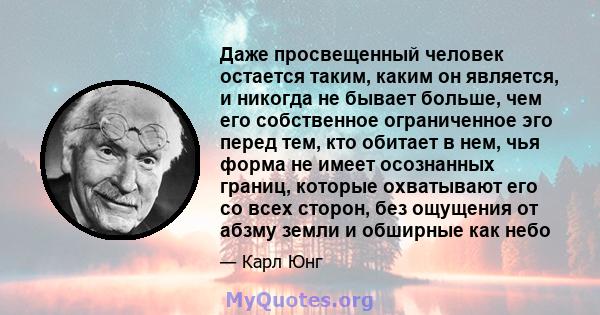 Даже просвещенный человек остается таким, каким он является, и никогда не бывает больше, чем его собственное ограниченное эго перед тем, кто обитает в нем, чья форма не имеет осознанных границ, которые охватывают его со всех сторон, без ощущения от абзму земли и обширные как небо

— Карл Юнг

MyQuotes.org